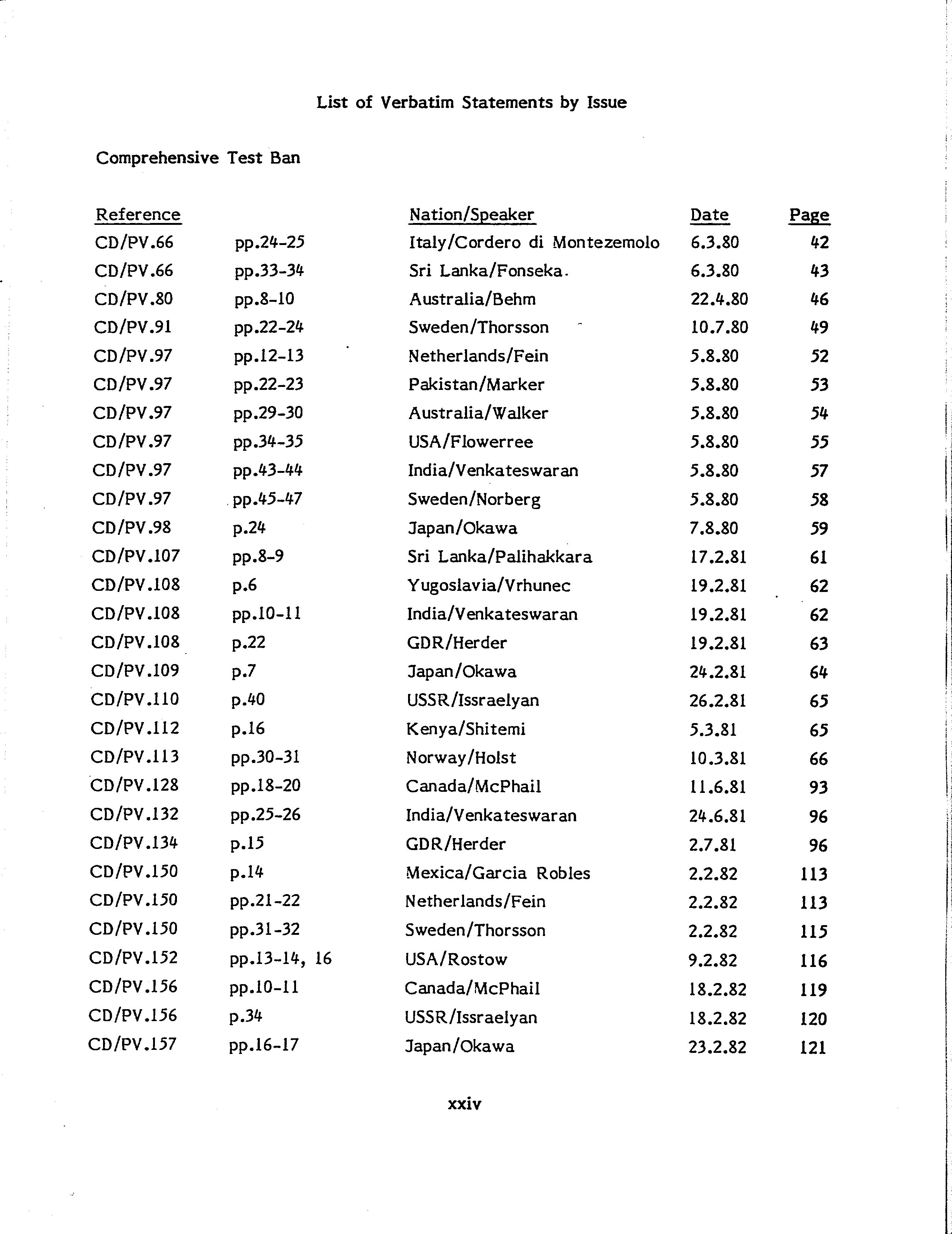 List of Verbatim Statements by Issue

Comprehensive Test Ban

| Reference | | Nation/Speaker | Date | Page |
|---|---|---|---|---|
| CD/PV.66 | pp.24-25 | Italy/Cordero di Montezemolo | 6.3.80 | 42 |
| CD/PV.66 | pp.33-34 | Sri Lanka/Fonseka. | 6.3.80 | 43 |
| CD/PV.80 | pp.8-10 | Australia/Behm | 22.4.80 | 46 |
| CD/PV.91 | pp.22-24 | Sweden/Thorsson | 10.7.80 | 49 |
| CD/PV.97 | pp.12-13 | Netherlands/Fein | 5.8.80 | 52 |
| CD/PV.97 | pp.22-23 | Pakistan/Marker | 5.8.80 | 53 |
| CD/PV.97 | pp.29-30 | Australia/Walker | 5.8.80 | 54 |
| CD/PV.97 | pp.34-35 | USA/Flowerree | 5.8.80 | 55 |
| CD/PV.97 | pp.43-44 | India/Venkateswaran | 5.8.80 | 57 |
| CD/PV.97 | pp.45-47 | Sweden/Norberg | 5.8.80 | 58 |
| CD/PV.98 | p.24 | Japan/Okawa | 7.8.80 | 59 |
| CD/PV.107 | pp.8-9 | Sri Lanka/Palihakkara | 17.2.81 | 61 |
| CD/PV.108 | p.6 | Yugoslavia/Vrhunec | 19.2.81 | 62 |
| CD/PV.108 | pp.10-11 | India/Venkateswaran | 19.2.81 | 62 |
| CD/PV.108 | p.22 | GDR/Herder | 19.2.81 | 63 |
| CD/PV.109 | p.7 | Japan/Okawa | 24.2.81 | 64 |
| CD/PV.110 | p.40 | USSR/Issraelyan | 26.2.81 | 65 |
| CD/PV.112 | p.16 | Kenya/Shitemi | 5.3.81 | 65 |
| CD/PV.113 | pp.30-31 | Norway/Holst | 10.3.81 | 66 |
| CD/PV.128 | pp.18-20 | Canada/McPhail | 11.6.81 | 93 |
| CD/PV.132 | pp.25-26 | India/Venkateswaran | 24.6.81 | 96 |
| CD/PV.134 | p.15 | GDR/Herder | 2.7.81 | 96 |
| CD/PV.150 | p.14 | Mexica/Garcia Robles | 2.2.82 | 113 |
| CD/PV.150 | pp.21-22 | Netherlands/Fein | 2.2.82 | 113 |
| CD/PV.150 | pp.31-32 | Sweden/Thorsson | 2.2.82 | 115 |
| CD/PV.152 | pp.13-14, 16 | USA/Rostow | 9.2.82 | 116 |
| CD/PV.156 | pp.10-11 | Canada/McPhail | 18.2.82 | 119 |
| CD/PV.156 | p.34 | USSR/Issraelyan | 18.2.82 | 120 |
| CD/PV.157 | pp.16-17 | Japan/Okawa | 23.2.82 | 121 |

xxiv